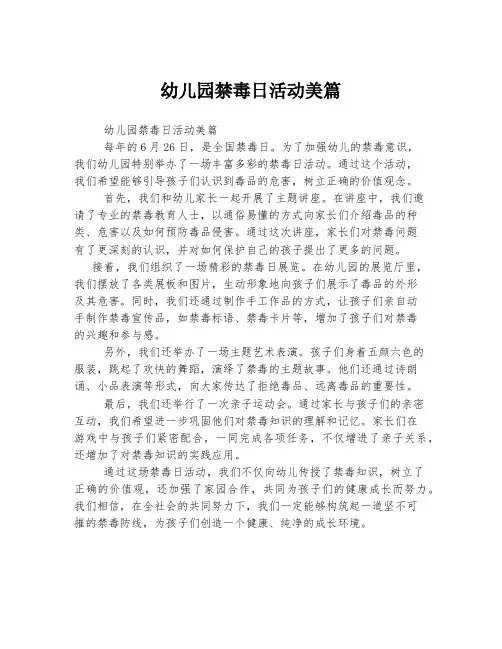 幼儿园禁毒日活动美篇

幼儿园禁毒日活动美篇

每年的6月26日，是全国禁毒日。为了加强幼儿的禁毒意识，我们幼儿园特别举办了一场丰富多彩的禁毒日活动。通过这个活动，我们希望能够引导孩子们认识到毒品的危害，树立正确的价值观念。

首先，我们和幼儿家长一起开展了主题讲座。在讲座中，我们邀请了专业的禁毒教育人士，以通俗易懂的方式向家长们介绍毒品的种类、危害以及如何预防毒品侵害。通过这次讲座，家长们对禁毒问题有了更深刻的认识，并对如何保护自己的孩子提出了更多的问题。

接着，我们组织了一场精彩的禁毒日展览。在幼儿园的展览厅里，我们摆放了各类展板和图片，生动形象地向孩子们展示了毒品的外形及其危害。同时，我们还通过制作手工作品的方式，让孩子们亲自动手制作禁毒宣传品，如禁毒标语、禁毒卡片等，增加了孩子们对禁毒的兴趣和参与感。

另外，我们还举办了一场主题艺术表演。孩子们身着五颜六色的服装，跳起了欢快的舞蹈，演绎了禁毒的主题故事。他们还通过诗朗诵、小品表演等形式，向大家传达了拒绝毒品、远离毒品的重要性。

最后，我们还举行了一次亲子运动会。通过家长与孩子们的亲密互动，我们希望进一步巩固他们对禁毒知识的理解和记忆。家长们在游戏中与孩子们紧密配合，一同完成各项任务，不仅增进了亲子关系，还增加了对禁毒知识的实践应用。

通过这场禁毒日活动，我们不仅向幼儿传授了禁毒知识，树立了正确的价值观，还加强了家园合作，共同为孩子们的健康成长而努力。我们相信，在全社会的共同努力下，我们一定能够构筑起一道坚不可摧的禁毒防线，为孩子们创造一个健康、纯净的成长环境。